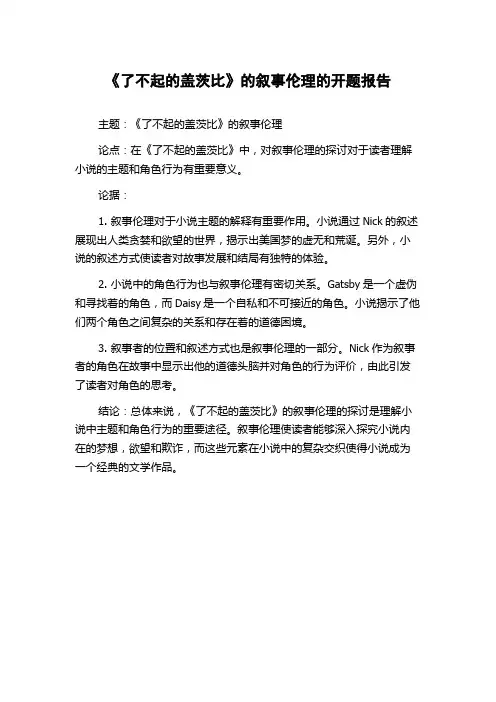 《了不起的盖茨比》的叙事伦理的开题报告

主题：《了不起的盖茨比》的叙事伦理

论点：在《了不起的盖茨比》中，对叙事伦理的探讨对于读者理解小说的主题和角色行为有重要意义。

论据：

1. 叙事伦理对于小说主题的解释有重要作用。小说通过 Nick 的叙述展现出人类贪婪和欲望的世界，揭示出美国梦的虚无和荒诞。另外，小说的叙述方式使读者对故事发展和结局有独特的体验。

2. 小说中的角色行为也与叙事伦理有密切关系。Gatsby 是一个虚伪和寻找着的角色，而 Daisy 是一个自私和不可接近的角色。小说揭示了他们两个角色之间复杂的关系和存在着的道德困境。

3. 叙事者的位置和叙述方式也是叙事伦理的一部分。Nick 作为叙事者的角色在故事中显示出他的道德头脑并对角色的行为评价，由此引发了读者对角色的思考。

结论：总体来说，《了不起的盖茨比》的叙事伦理的探讨是理解小说中主题和角色行为的重要途径。叙事伦理使读者能够深入探究小说内在的梦想，欲望和欺诈，而这些元素在小说中的复杂交织使得小说成为一个经典的文学作品。